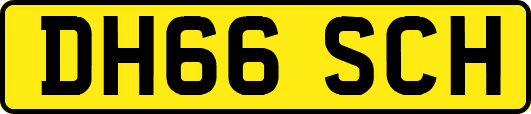 DH66 SCH